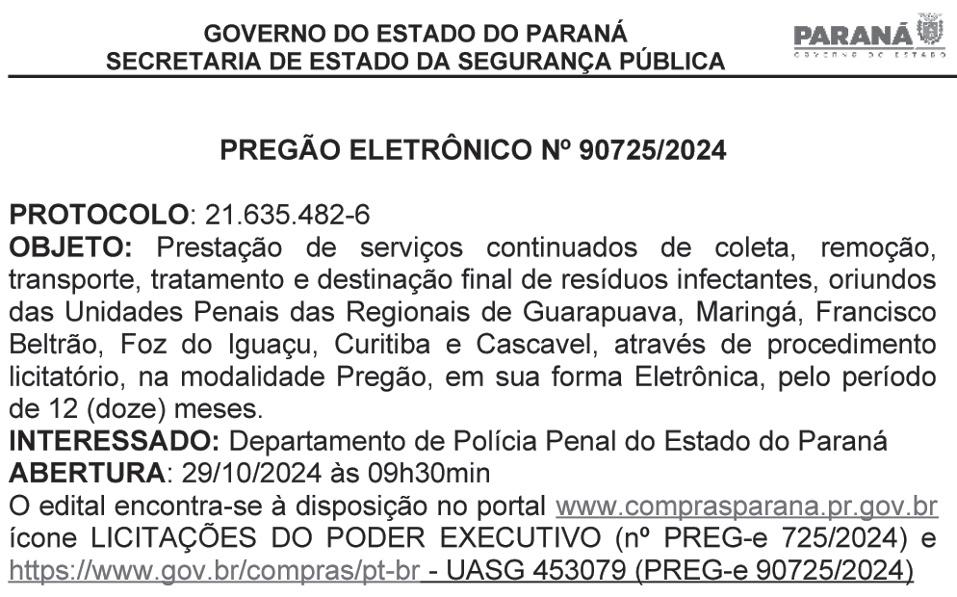 GOVERNO DO ESTADO DO PARANÁ
SECRETARIA DE ESTADO DA SEGURANÇA PÚBLICA

PARANÁ
GOVERNO DO ESTADO

PREGÃO ELETRÔNICO Nº 90725/2024

PROTOCOLO: 21.635.482-6
OBJETO: Prestação de serviços continuados de coleta, remoção, transporte, tratamento e destinação final de resíduos infectantes, oriundos das Unidades Penais das Regionais de Guarapuava, Maringá, Francisco Beltrão, Foz do Iguaçu, Curitiba e Cascavel, através de procedimento licitatório, na modalidade Pregão, em sua forma Eletrônica, pelo período de 12 (doze) meses.
INTERESSADO: Departamento de Polícia Penal do Estado do Paraná
ABERTURA: 29/10/2024 às 09h30min
O edital encontra-se à disposição no portal www.comprasparana.pr.gov.br ícone LICITAÇÕES DO PODER EXECUTIVO (nº PREG-e 725/2024) e https://www.gov.br/compras/pt-br - UASG 453079 (PREG-e 90725/2024)